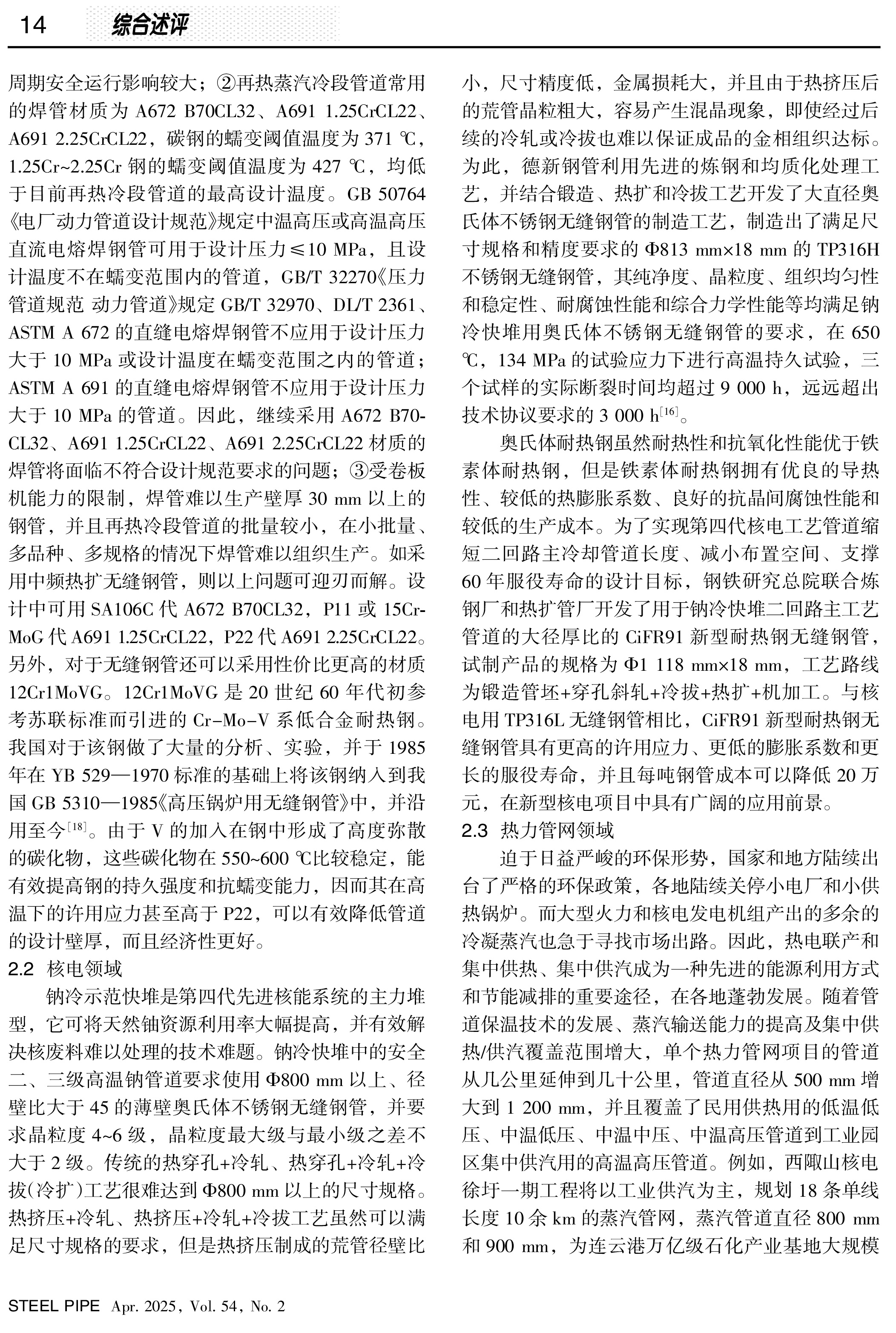 14 综合述评

周期安全运行影响较大；②再热蒸汽冷段管道常用的焊管材质为 A672 B70CL32、A691 1.25CrCL22、A691 2.25CrCL22，碳钢的蠕变阈值温度为 371 ℃，1.25Cr~2.25Cr 钢的蠕变阈值温度为 427 ℃，均低于目前再热冷段管道的最高设计温度。GB 50764《电厂动力管道设计规范》规定中温高压或高温高压直流电熔焊钢管可用于设计压力≤10 MPa，且设计温度不在蠕变范围内的管道，GB/T 32270《压力管道规范 动力管道》规定 GB/T 32970、DL/T 2361、ASTM A 672 的直缝电熔焊钢管不应用于设计压力大于 10 MPa 或设计温度在蠕变范围之内的管道；ASTM A 691 的直缝电熔焊钢管不应用于设计压力大于 10 MPa 的管道。因此，继续采用 A672 B70CL32、A691 1.25CrCL22、A691 2.25CrCL22 材质的焊管将面临不符合设计规范要求的问题；③受卷板机能力的限制，焊管难以生产壁厚 30 mm 以上的钢管，并且再热冷段管道的批量较小，在小批量、多品种、多规格的情况下焊管难以组织生产。如采用中频热扩无缝钢管，则以上问题可迎刃而解。设计中可用 SA106C 代 A672 B70CL32，P11 或 15CrMoG 代 A691 1.25CrCL22，P22 代 A691 2.25CrCL22。另外，对于无缝钢管还可以采用性价比更高的材质 12Cr1MoVG。12Cr1MoVG 是 20 世纪 60 年代初参考苏联标准而引进的 Cr-Mo-V 系低合金耐热钢。我国对于该钢做了大量的分析、实验，并于 1985 年在 YB 529—1970 标准的基础上将该钢纳入到我国 GB 5310—1985《高压锅炉用无缝钢管》中，并沿用至今$^{[18]}$。由于 V 的加入在钢中形成了高度弥散的碳化物，这些碳化物在 550~600 ℃比较稳定，能有效提高钢的持久强度和抗蠕变能力，因而其在高温下的许用应力甚至高于 P22，可以有效降低管道的设计壁厚，而且经济性更好。

2.2 核电领域

钠冷示范快堆是第四代先进核能系统的主力堆型，它可将天然铀资源利用率大幅提高，并有效解决核废料难以处理的技术难题。钠冷快堆中的安全二、三级高温钠管道要求使用 Φ800 mm 以上、径壁比大于 45 的薄壁奥氏体不锈钢无缝钢管，并要求晶粒度 4~6 级，晶粒度最大级与最小级之差不大于 2 级。传统的热穿孔+冷轧、热穿孔+冷轧+冷拔(冷扩)工艺很难达到 Φ800 mm 以上的尺寸规格。热挤压+冷轧、热挤压+冷轧+冷拔工艺虽然可以满足尺寸规格的要求，但是热挤压制成的荒管径壁比小，尺寸精度低，金属损耗大，并且由于热挤压后的荒管晶粒粗大，容易产生混晶现象，即使经过后续的冷轧或冷拔也难以保证成品的金相组织达标。为此，德新钢管利用先进的炼钢和均质化处理工艺，并结合锻造、热扩和冷拔工艺开发了大直径奥氏体不锈钢无缝钢管的制造工艺，制造出了满足尺寸规格和精度要求的 Φ813 mm×18 mm 的 TP316H 不锈钢无缝钢管，其纯净度、晶粒度、组织均匀性和稳定性、耐腐蚀性能和综合力学性能等均满足钠冷快堆用奥氏体不锈钢无缝钢管的要求，在 650 ℃，134 MPa 的试验应力下进行高温持久试验，三个试样的实际断裂时间均超过 9 000 h，远远超出技术协议要求的 3 000 h$^{[16]}$。

奥氏体耐热钢虽然耐热性和抗氧化性能优于铁素体耐热钢，但是铁素体耐热钢拥有优良的导热性、较低的热膨胀系数、良好的抗晶间腐蚀性能和较低的生产成本。为了实现第四代核电工艺管道缩短二回路主冷却管道长度、减小布置空间、支撑 60 年服役寿命的设计目标，钢铁研究总院联合炼钢厂和热扩管厂开发了用于钠冷快堆二回路主工艺管道的大径厚比的 CiFR91 新型耐热钢无缝钢管，试制产品的规格为 Φ1 118 mm×18 mm，工艺路线为锻造管坯+穿孔斜轧+冷拔+热扩+机加工。与核电用 TP316L 无缝钢管相比，CiFR91 新型耐热钢无缝钢管具有更高的许用应力、更低的膨胀系数和更长的服役寿命，并且每吨钢管成本可以降低 20 万元，在新型核电项目中具有广阔的应用前景。

2.3 热力管网领域

迫于日益严峻的环保形势，国家和地方陆续出台了严格的环保政策，各地陆续关停小电厂和小供热锅炉。而大型火力和核电发电机组产出的多余的冷凝蒸汽也急于寻找市场出路。因此，热电联产和集中供热、集中供汽成为一种先进的能源利用方式和节能减排的重要途径，在各地蓬勃发展。随着管道保温技术的发展、蒸汽输送能力的提高及集中供热/供汽覆盖范围增大，单个热力管网项目的管道从几公里延伸到几十公里，管道直径从 500 mm 增大到 1 200 mm，并且覆盖了民用供热用的低温低压、中温低压、中温中压、中温高压管道到工业园区集中供汽用的高温高压管道。例如，西陬山核电徐圩一期工程将以工业供汽为主，规划 18 条单线长度 10 余 km 的蒸汽管网，蒸汽管道直径 800 mm 和 900 mm，为连云港万亿级石化产业基地大规模

STEEL PIPE Apr. 2025, Vol. 54, No. 2